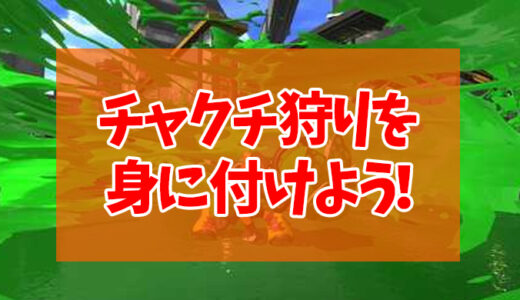 チャクチ狩りを
身に付けよう!